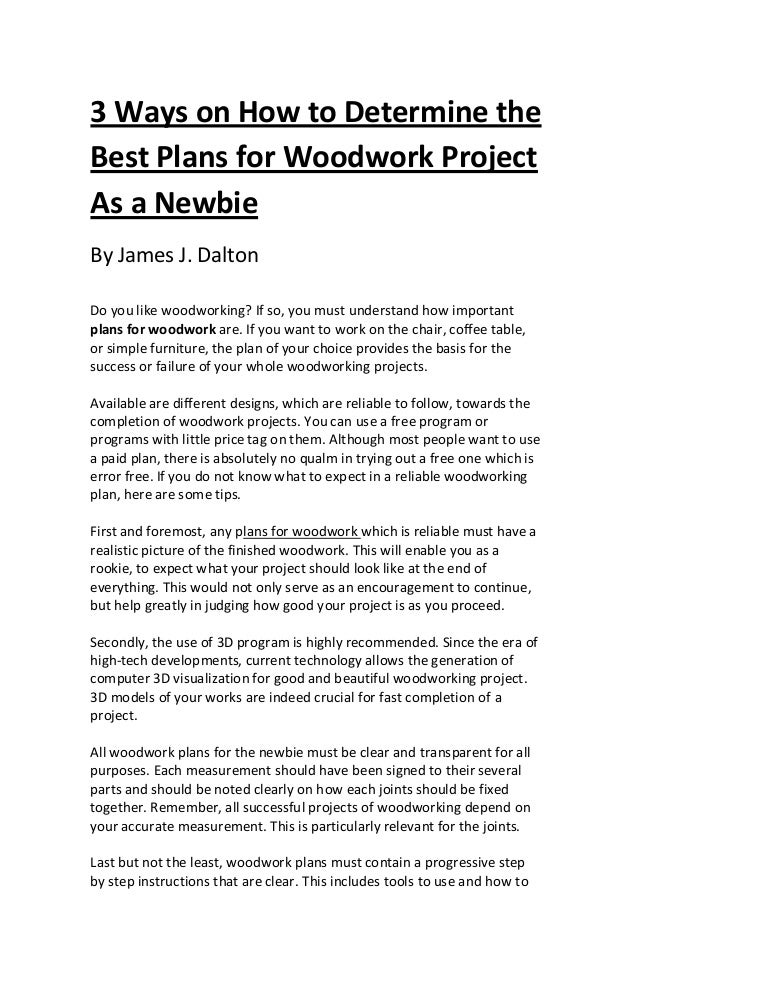 3 Ways on How to Determine the Best Plans for Woodwork Project As a Newbie

By James J. Dalton

Do you like woodworking? If so, you must understand how important plans for woodwork are. If you want to work on the chair, coffee table, or simple furniture, the plan of your choice provides the basis for the success or failure of your whole woodworking projects.

Available are different designs, which are reliable to follow, towards the completion of woodwork projects. You can use a free program or programs with little price tag on them. Although most people want to use a paid plan, there is absolutely no qualm in trying out a free one which is error free. If you do not know what to expect in a reliable woodworking plan, here are some tips.

First and foremost, any plans for woodwork which is reliable must have a realistic picture of the finished woodwork. This will enable you as a rookie, to expect what your project should look like at the end of everything. This would not only serve as an encouragement to continue, but help greatly in judging how good your project is as you proceed.

Secondly, the use of 3D program is highly recommended. Since the era of high-tech developments, current technology allows the generation of computer 3D visualization for good and beautiful woodworking project. 3D models of your works are indeed crucial for fast completion of a project.

All woodwork plans for the newbie must be clear and transparent for all purposes. Each measurement should have been signed to their several parts and should be noted clearly on how each joints should be fixed together. Remember, all successful projects of woodworking depend on your accurate measurement. This is particularly relevant for the joints.

Last but not the least, woodwork plans must contain a progressive step by step instructions that are clear. This includes tools to use and how to